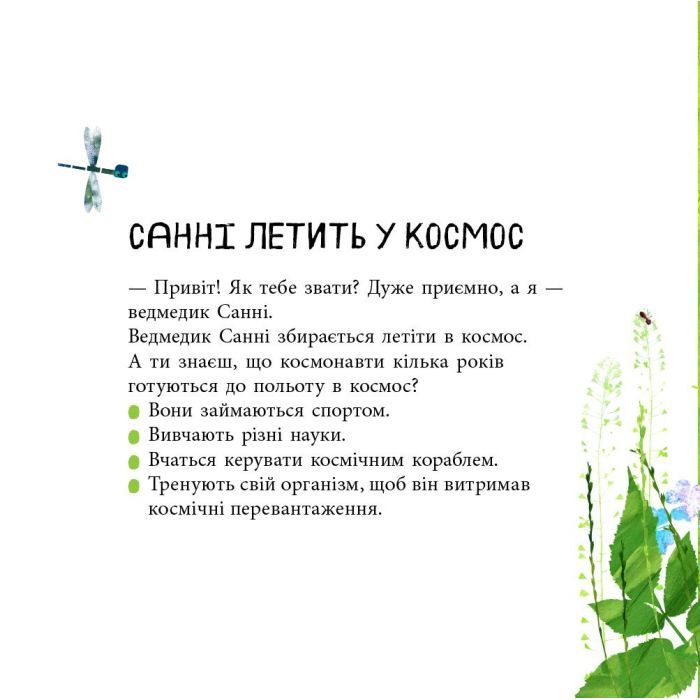 САННІ ЛЕТИТЬ У КОСМОС

— Привіт! Як тебе звати? Дуже приємно, а я — ведмедик Санні.
Ведмедик Санні збирається летіти в космос.
А ти знаєш, що космонавти кілька років готуються до польоту в космос?
Вони займаються спортом.
Вивчають різні науки.
Вчаться керувати космічним кораблем.
Тренують свій організм, щоб він витримав космічні перевантаження.